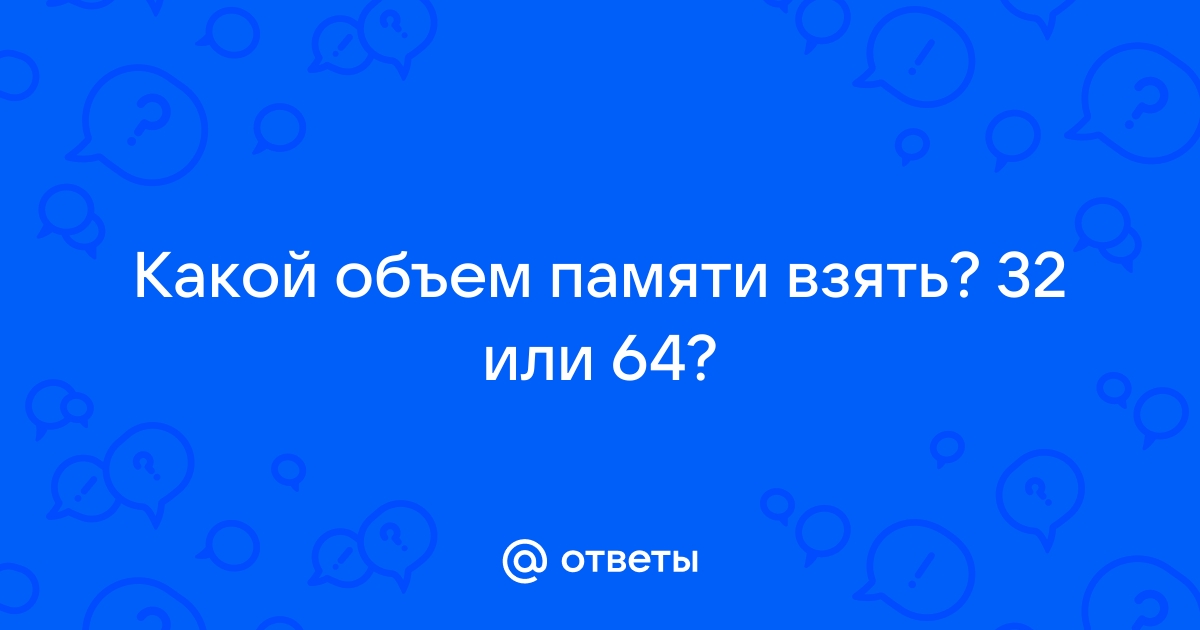 Какой объем памяти взять? 32 или 64?

@ ответы